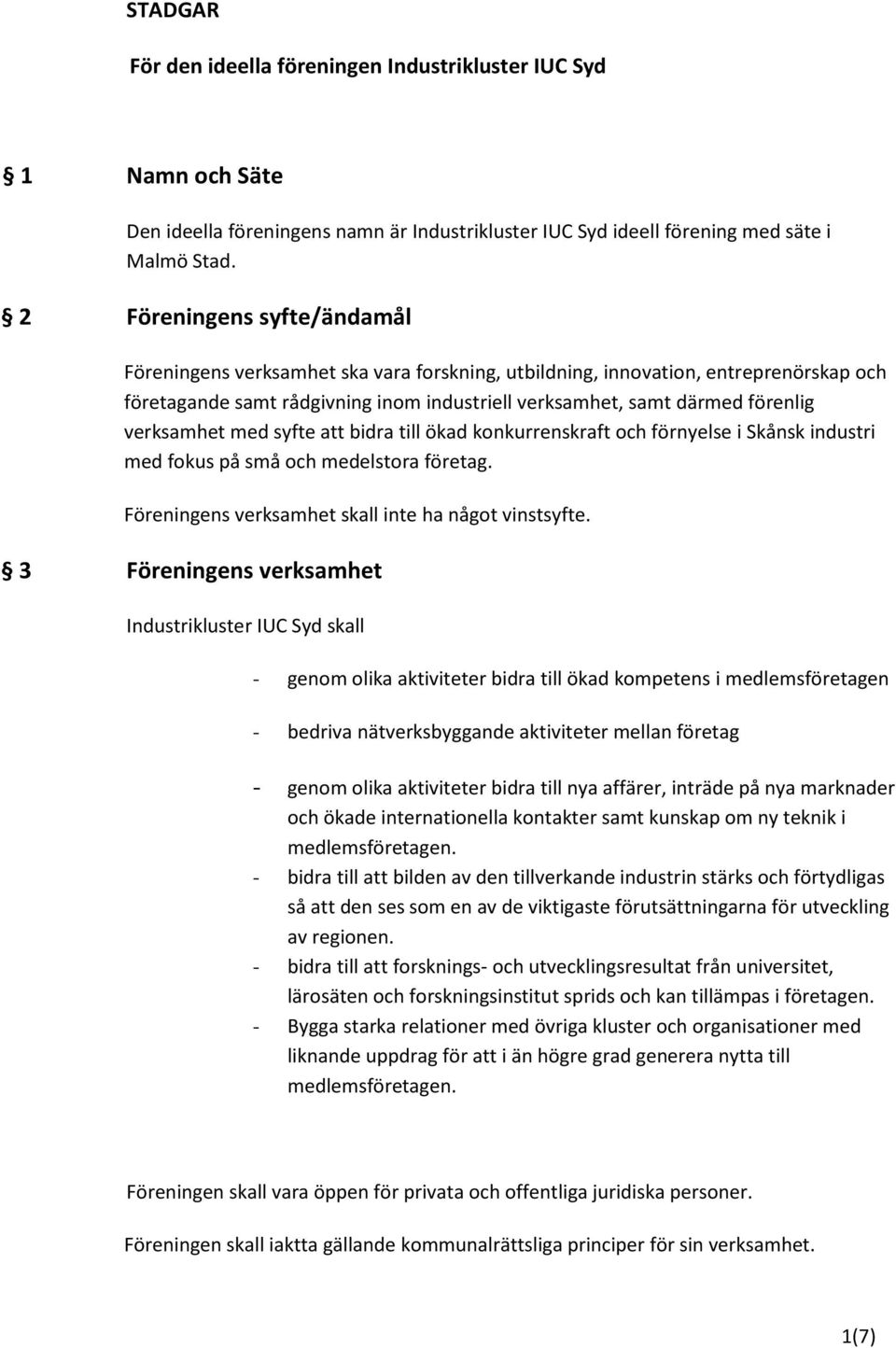 STADGAR

För den ideella föreningen Industrikluster IUC Syd

§ 1 Namn och Säte

Den ideella föreningens namn är Industrikluster IUC Syd ideell förening med säte i Malmö Stad.

§ 2 Föreningens syfte/ändamål

Föreningens verksamhet ska vara forskning, utbildning, innovation, entreprenörskap och företagande samt rådgivning inom industriell verksamhet, samt därmed förenlig verksamhet med syfte att bidra till ökad konkurrenskraft och förnyelse i Skånsk industri med fokus på små och medelstora företag.

Föreningens verksamhet skall inte ha något vinstsyfte.

§ 3 Föreningens verksamhet

Industrikluster IUC Syd skall

- genom olika aktiviteter bidra till ökad kompetens i medlemsföretagen

- bedriva nätverksbyggande aktiviteter mellan företag

- genom olika aktiviteter bidra till nya affärer, inträde på nya marknader och ökade internationella kontakter samt kunskap om ny teknik i medlemsföretagen.
- bidra till att bilden av den tillverkande industrin stärks och förtydligas så att den ses som en av de viktigaste förutsättningarna för utveckling av regionen.
- bidra till att forsknings- och utvecklingsresultat från universitet, lärosäten och forskningsinstitut sprids och kan tillämpas i företagen.
- Bygga starka relationer med övriga kluster och organisationer med liknande uppdrag för att i än högre grad generera nytta till medlemsföretagen.

Föreningen skall vara öppen för privata och offentliga juridiska personer.

Föreningen skall iaktta gällande kommunalrättsliga principer för sin verksamhet.

1(7)